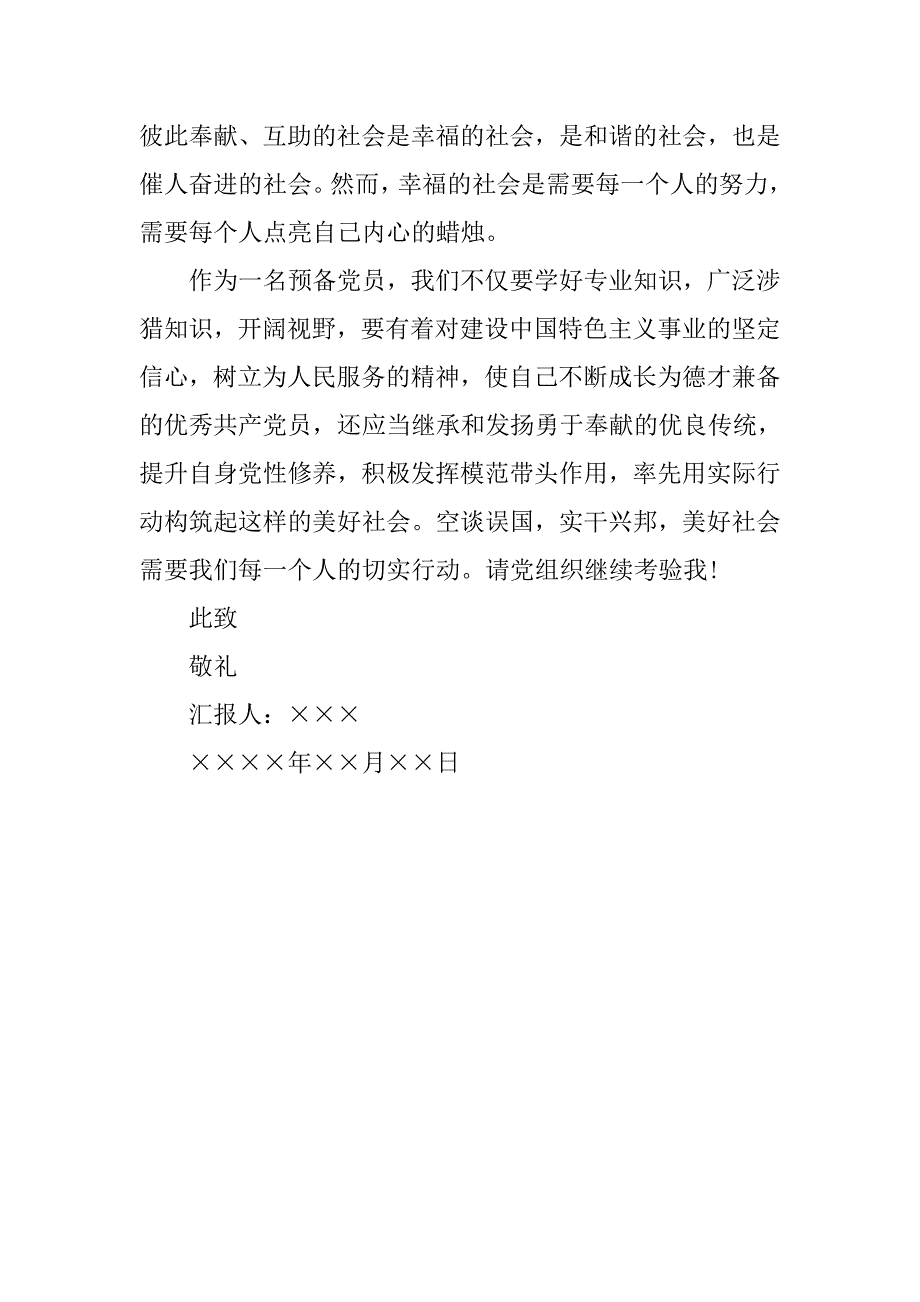 彼此奉献、互助的社会是幸福的社会，是和谐的社会，也是催人奋进的社会。然而，幸福的社会是需要每一个人的努力，需要每个人点亮自己内心的蜡烛。

作为一名预备党员，我们不仅要学好专业知识，广泛涉猎知识，开阔视野，要有着对建设中国特色主义事业的坚定信心，树立为人民服务的精神，使自己不断成长为德才兼备的优秀共产党员，还应当继承和发扬勇于奉献的优良传统，提升自身党性修养，积极发挥模范带头作用，率先用实际行动构筑起这样的美好社会。空谈误国，实干兴邦，美好社会需要我们每一个人的切实行动。请党组织继续考验我！

此致

敬礼

汇报人：×××

××××年××月××日